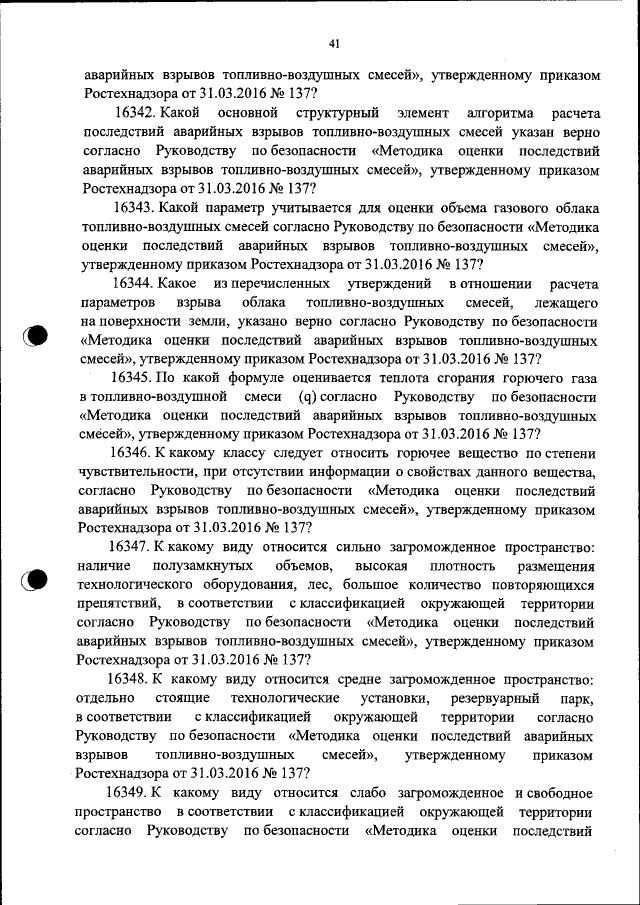 41

аварийных взрывов топливно-воздушных смесей», утвержденному приказом Ростехнадзора от 31.03.2016 № 137?

16342. Какой основной структурный элемент алгоритма расчета последствий аварийных взрывов топливно-воздушных смесей указан верно согласно Руководству по безопасности «Методика оценки последствий аварийных взрывов топливно-воздушных смесей», утвержденному приказом Ростехнадзора от 31.03.2016 № 137?

16343. Какой параметр учитывается для оценки объема газового облака топливно-воздушных смесей согласно Руководству по безопасности «Методика оценки последствий аварийных взрывов топливно-воздушных смесей», утвержденному приказом Ростехнадзора от 31.03.2016 № 137?

16344. Какое из перечисленных утверждений в отношении расчета параметров взрыва облака топливно-воздушных смесей, лежащего на поверхности земли, указано верно согласно Руководству по безопасности «Методика оценки последствий аварийных взрывов топливно-воздушных смесей», утвержденному приказом Ростехнадзора от 31.03.2016 № 137?

16345. По какой формуле оценивается теплота сгорания горючего газа в топливно-воздушной смеси (q) согласно Руководству по безопасности «Методика оценки последствий аварийных взрывов топливно-воздушных смесей», утвержденному приказом Ростехнадзора от 31.03.2016 № 137?

16346. К какому классу следует относить горючее вещество по степени чувствительности, при отсутствии информации о свойствах данного вещества, согласно Руководству по безопасности «Методика оценки последствий аварийных взрывов топливно-воздушных смесей», утвержденному приказом Ростехнадзора от 31.03.2016 № 137?

16347. К какому виду относится сильно загроможденное пространство: наличие полузамкнутых объемов, высокая плотность размещения технологического оборудования, лес, большое количество повторяющихся препятствий, в соответствии с классификацией окружающей территории согласно Руководству по безопасности «Методика оценки последствий аварийных взрывов топливно-воздушных смесей», утвержденному приказом Ростехнадзора от 31.03.2016 № 137?

16348. К какому виду относится средне загроможденное пространство: отдельно стоящие технологические установки, резервуарный парк, в соответствии с классификацией окружающей территории согласно Руководству по безопасности «Методика оценки последствий аварийных взрывов топливно-воздушных смесей», утвержденному приказом Ростехнадзора от 31.03.2016 № 137?

16349. К какому виду относится слабо загроможденное и свободное пространство в соответствии с классификацией окружающей территории согласно Руководству по безопасности «Методика оценки последствий